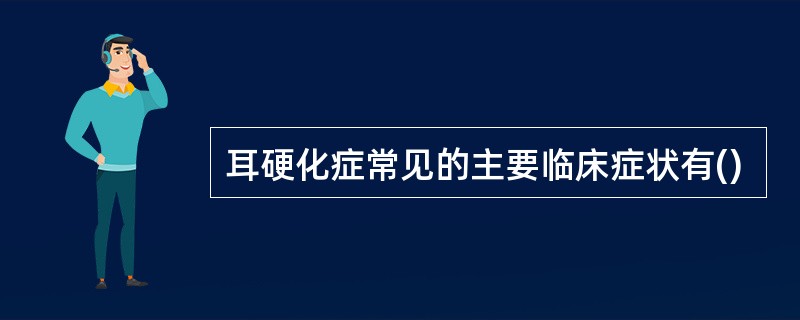 耳硬化症常见的主要临床症状有()